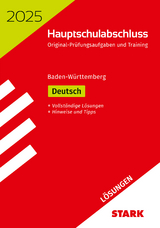 2025

Hauptschulabschluss

Original-Prüfungsaufgaben und Training

Baden-Württemberg

Deutsch

• Vollständige Lösungen
• Hinweise und Tipps

LÖSUNGEN

STARK